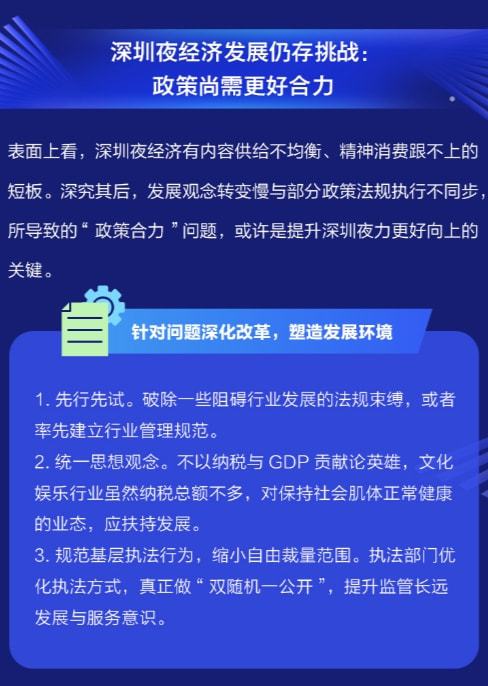 深圳夜经济发展仍存挑战：
政策尚需更好合力

表面上看，深圳夜经济有内容供给不均衡、精神消费跟不上的短板。深究其后，发展观念转变慢与部分政策法规执行不同步，所导致的“ 政策合力 ”问题，或许是提升深圳夜力更好向上的关键。

针对问题深化改革，塑造发展环境

1. 先行先试。破除一些阻碍行业发展的法规束缚，或者率先建立行业管理规范。
2. 统一思想观念。不以纳税与 GDP 贡献论英雄，文化娱乐行业虽然纳税总额不多，对保持社会肌体正常健康的业态，应扶持发展。
3. 规范基层执法行为，缩小自由裁量范围。执法部门优化执法方式，真正做“ 双随机一公开 ”，提升监管长远发展与服务意识。